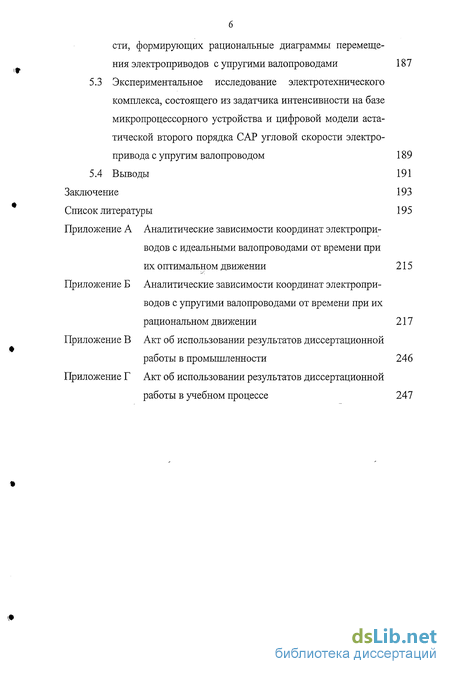 6

сти, формирующих рациональные диаграммы перемещения электроприводов с упругими валопроводами 187

5.3 Экспериментальное исследование электротехнического комплекса, состоящего из задатчика интенсивности на базе микропроцессорного устройства и цифровой модели астатической второго порядка САР угловой скорости электропривода с упругим валопроводом 189

5.4 Выводы 191

Заключение 193

Список литературы 195

Приложение А Аналитические зависимости координат электроприводов с идеальными валопроводами от времени при их оптимальном движении 215

Приложение Б Аналитические зависимости координат электроприводов с упругими валопроводами от времени при их рациональном движении 217

Приложение В Акт об использовании результатов диссертационной работы в промышленности 246

Приложение Г Акт об использовании результатов диссертационной работы в учебном процессе 247

dsLib.net
библиотека диссертаций